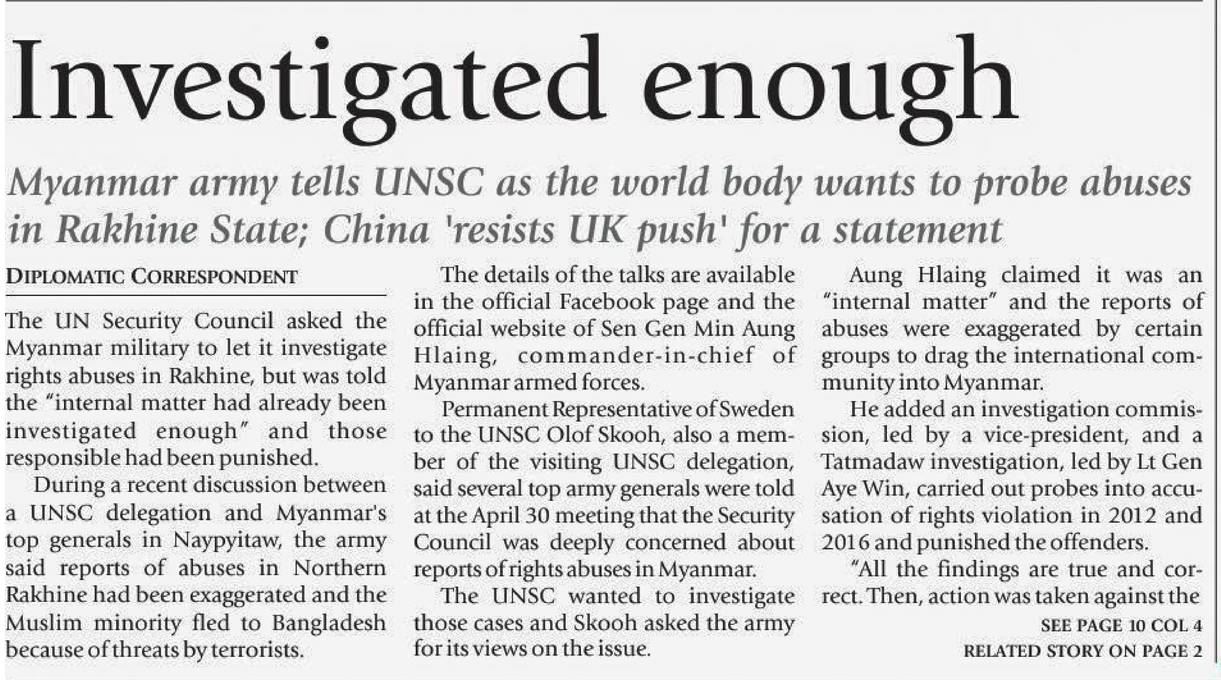 Investigated enough

Myanmar army tells UNSC as the world body wants to probe abuses in Rakhine State; China 'resists UK push' for a statement

DIPLOMATIC CORRESPONDENT

The UN Security Council asked the Myanmar military to let it investigate rights abuses in Rakhine, but was told the "internal matter had already been investigated enough" and those responsible had been punished.

During a recent discussion between a UNSC delegation and Myanmar's top generals in Naypyitaw, the army said reports of abuses in Northern Rakhine had been exaggerated and the Muslim minority fled to Bangladesh because of threats by terrorists.

The details of the talks are available in the official Facebook page and the official website of Sen Gen Min Aung Hlaing, commander-in-chief of Myanmar armed forces.

Permanent Representative of Sweden to the UNSC Olof Skooh, also a member of the visiting UNSC delegation, said several top army generals were told at the April 30 meeting that the Security Council was deeply concerned about reports of rights abuses in Myanmar.

The UNSC wanted to investigate those cases and Skooh asked the army for its views on the issue.

Aung Hlaing claimed it was an "internal matter" and the reports of abuses were exaggerated by certain groups to drag the international community into Myanmar.

He added an investigation commission, led by a vice-president, and a Tatmadaw investigation, led by Lt Gen Aye Win, carried out probes into accusation of rights violation in 2012 and 2016 and punished the offenders.

"All the findings are true and correct. Then, action was taken against the

SEE PAGE 10 COL 4
RELATED STORY ON PAGE 2